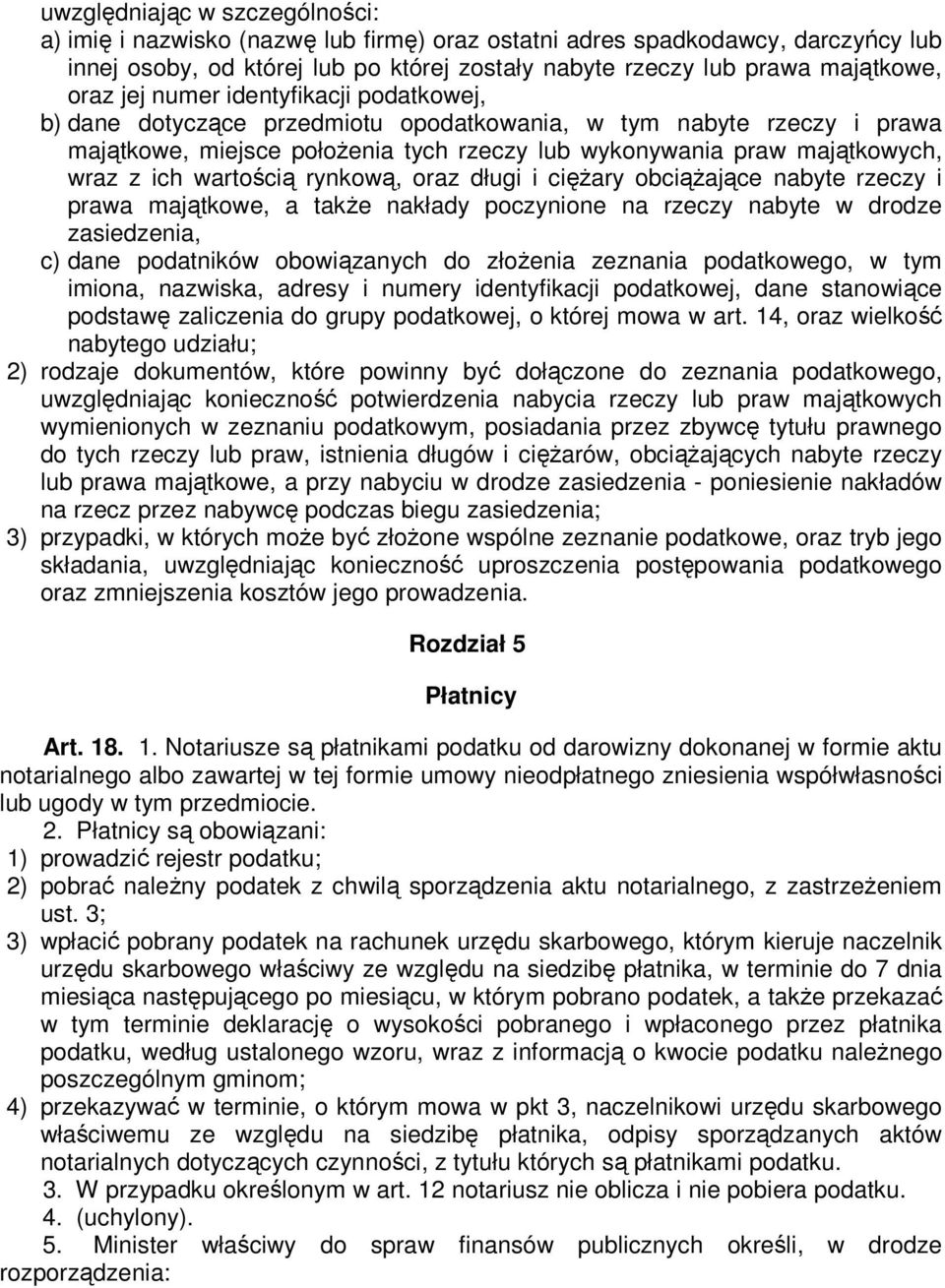 uwzględniając w szczególności:
a) imię i nazwisko (nazwę lub firmę) oraz ostatni adres spadkodawcy, darczyńcy lub innej osoby, od której lub po której zostały nabyte rzeczy lub prawa majątkowe, oraz jej numer identyfikacji podatkowej,
b) dane dotyczące przedmiotu opodatkowania, w tym nabyte rzeczy i prawa majątkowe, miejsce położenia tych rzeczy lub wykonywania praw majątkowych, wraz z ich wartością rynkową, oraz długi i ciężary obciążające nabyte rzeczy i prawa majątkowe, a także nakłady poczynione na rzeczy nabyte w drodze zasiedzenia,
c) dane podatników obowiązanych do złożenia zeznania podatkowego, w tym imiona, nazwiska, adresy i numery identyfikacji podatkowej, dane stanowiące podstawę zaliczenia do grupy podatkowej, o której mowa w art. 14, oraz wielkość nabytego udziału;
2) rodzaje dokumentów, które powinny być dołączone do zeznania podatkowego, uwzględniając konieczność potwierdzenia nabycia rzeczy lub praw majątkowych wymienionych w zeznaniu podatkowym, posiadania przez zbywcę tytułu prawnego do tych rzeczy lub praw, istnienia długów i ciężarów, obciążających nabyte rzeczy lub prawa majątkowe, a przy nabyciu w drodze zasiedzenia - poniesienie nakładów na rzecz przez nabywcę podczas biegu zasiedzenia;
3) przypadki, w których może być złożone wspólne zeznanie podatkowe, oraz tryb jego składania, uwzględniając konieczność uproszczenia postępowania podatkowego oraz zmniejszenia kosztów jego prowadzenia.

Rozdział 5

Płatnicy

Art. 18. 1. Notariusze są płatnikami podatku od darowizny dokonanej w formie aktu notarialnego albo zawartej w tej formie umowy nieodpłatnego zniesienia współwłasności lub ugody w tym przedmiocie.
2. Płatnicy są obowiązani:
1) prowadzić rejestr podatku;
2) pobrać należny podatek z chwilą sporządzenia aktu notarialnego, z zastrzeżeniem ust. 3;
3) wpłacić pobrany podatek na rachunek urzędu skarbowego, którym kieruje naczelnik urzędu skarbowego właściwy ze względu na siedzibę płatnika, w terminie do 7 dnia miesiąca następującego po miesiącu, w którym pobrano podatek, a także przekazać w tym terminie deklarację o wysokości pobranego i wpłaconego przez płatnika podatku, według ustalonego wzoru, wraz z informacją o kwocie podatku należnego poszczególnym gminom;
4) przekazywać w terminie, o którym mowa w pkt 3, naczelnikowi urzędu skarbowego właściwemu ze względu na siedzibę płatnika, odpisy sporządzanych aktów notarialnych dotyczących czynności, z tytułu których są płatnikami podatku.
3. W przypadku określonym w art. 12 notariusz nie oblicza i nie pobiera podatku.
4. (uchylony).
5. Minister właściwy do spraw finansów publicznych określi, w drodze rozporządzenia: